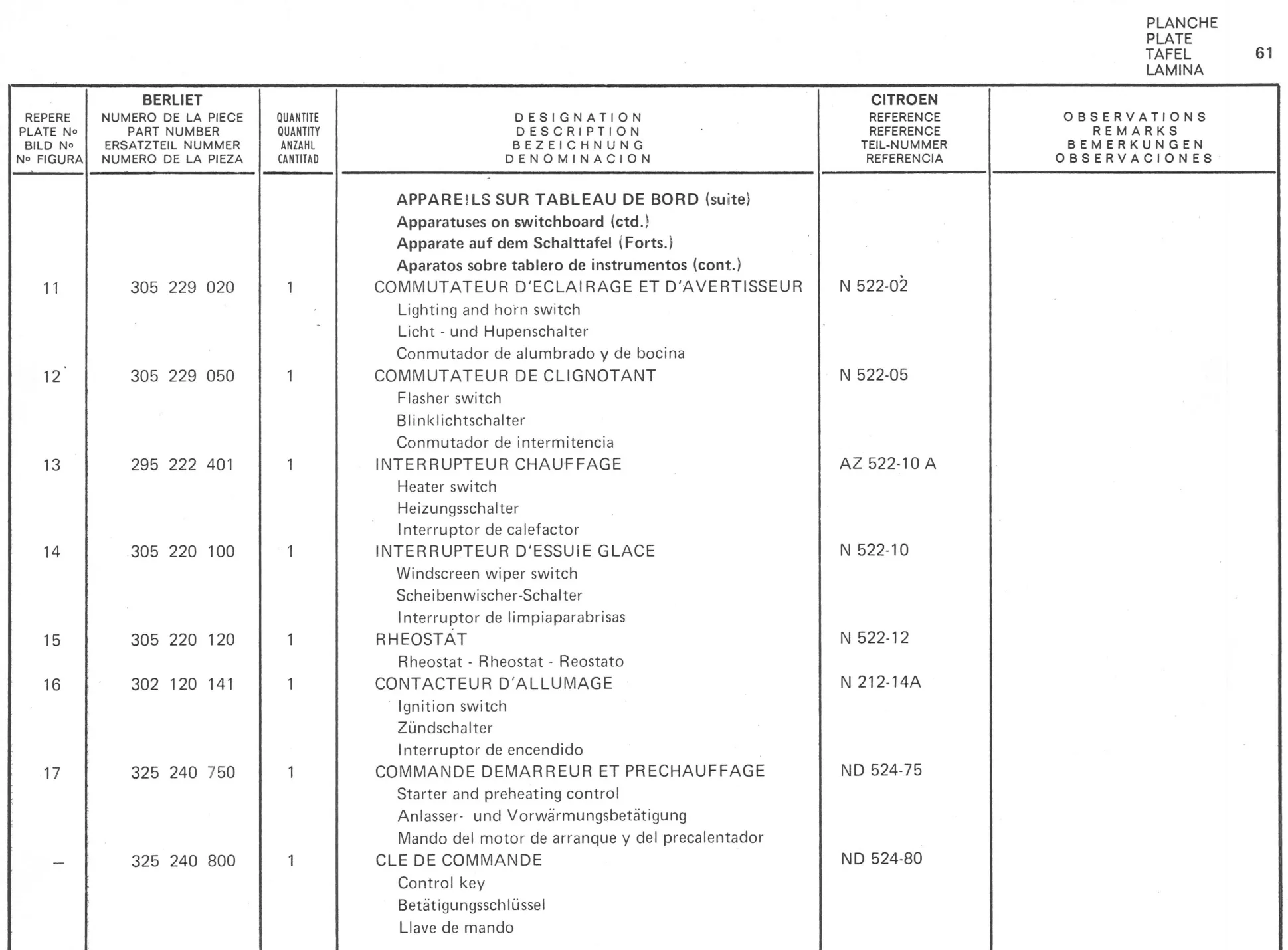 PLANCHE
PLATE
TAFEL
LAMINA
61

| REPERE PLATE No BILD No No FIGURA | BERLIET NUMERO DE LA PIECE PART NUMBER ERSATZTEIL NUMMER NUMERO DE LA PIEZA | QUANTITE QUANTITY ANZAHL CANTITAD | DESIGNATION DESCRIPTION BEZEICHNUNG DENOMINACION | CITROEN REFERENCE REFERENCE TEIL-NUMMER REFERENCIA | OBSERVATIONS REMARKS BEMERKUNGEN OBSERVACIONES |
|---|---|---|---|---|---|
| | | | APPAREILS SUR TABLEAU DE BORD (suite) Apparatuses on switchboard (ctd.) Apparate auf dem Schalttafel (Forts.) Aparatos sobre tablero de instrumentos (cont.) | | |
| 11 | 305 229 020 | 1 | COMMUTATEUR D'ECLAIRAGE ET D'AVERTISSEUR Lighting and horn switch Licht - und Hupenschalter Conmutador de alumbrado y de bocina | N 522-02 | |
| 12 | 305 229 050 | 1 | COMMUTATEUR DE CLIGNOTANT Flasher switch Blinklichtschalter Conmutador de intermitencia | N 522-05 | |
| 13 | 295 222 401 | 1 | INTERRUPTEUR CHAUFFAGE Heater switch Heizungsschalter Interruptor de calefactor | AZ 522-10 A | |
| 14 | 305 220 100 | 1 | INTERRUPTEUR D'ESSUIE GLACE Windscreen wiper switch Scheibenwischer-Schalter Interruptor de limpiaparabrisas | N 522-10 | |
| 15 | 305 220 120 | 1 | RHEOSTAT Rheostat - Rheostat - Reostato | N 522-12 | |
| 16 | 302 120 141 | 1 | CONTACTEUR D'ALLUMAGE Ignition switch Zündschalter Interruptor de encendido | N 212-14A | |
| 17 | 325 240 750 | 1 | COMMANDE DEMARREUR ET PRECHAUFFAGE Starter and preheating control Anlasser- und Vorwärmungsbetätigung Mando del motor de arranque y del precalentador | ND 524-75 | |
| — | 325 240 800 | 1 | CLE DE COMMANDE Control key Betätigungsschlüssel Llave de mando | ND 524-80 | |